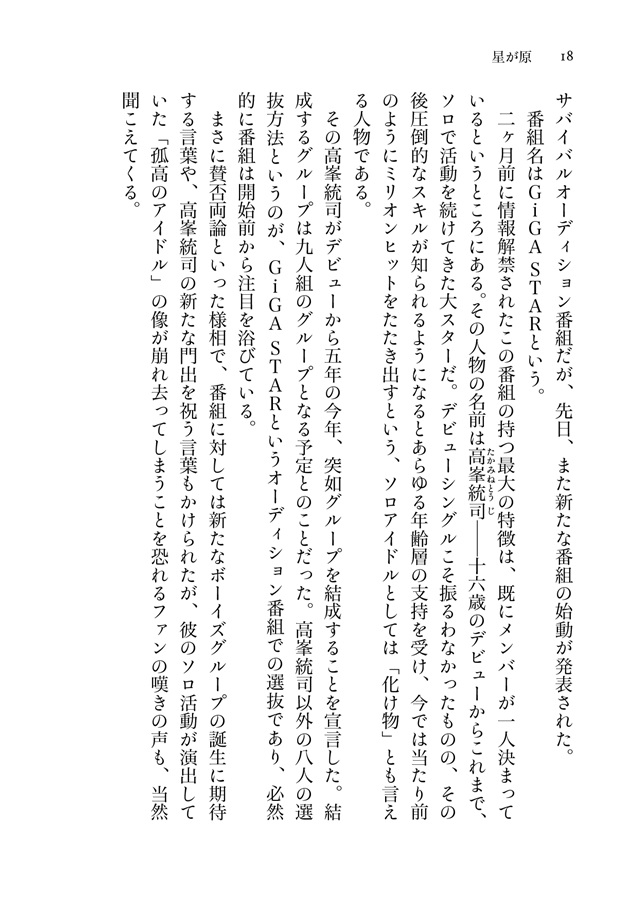 星が原　18

サバイバルオーディション番組だが、先日、また新たな番組の始動が発表された。

番組名はGiGA STARという。

二ヶ月前に情報解禁されたこの番組の持つ最大の特徴は、既にメンバーが一人決まっているというところにある。その人物の名前は高峯統司（たかみねとうじ）――十六歳のデビューからこれまで、ソロで活動を続けてきた大スターだ。デビューシングルこそ振るわなかったものの、その後圧倒的なスキルが知られるようになるとあらゆる年齢層の支持を受け、今では当たり前のようにミリオンヒットをたたき出すという、ソロアイドルとしては「化け物」とも言える人物である。

その高峯統司がデビューから五年の今年、突如グループを結成することを宣言した。結成するグループは九人組のグループとなる予定とのことだった。高峯統司以外の八人の選抜方法というのが、GiGA STARというオーディション番組での選抜であり、必然的に番組は開始前から注目を浴びている。

まさに賛否両論といった様相で、番組に対しては新たなボーイズグループの誕生に期待する言葉や、高峯統司の新たな門出を祝う言葉もかけられたが、彼のソロ活動が演出していた「孤高のアイドル」の像が崩れ去ってしまうことを恐れるファンの嘆きの声も、当然聞こえてくる。